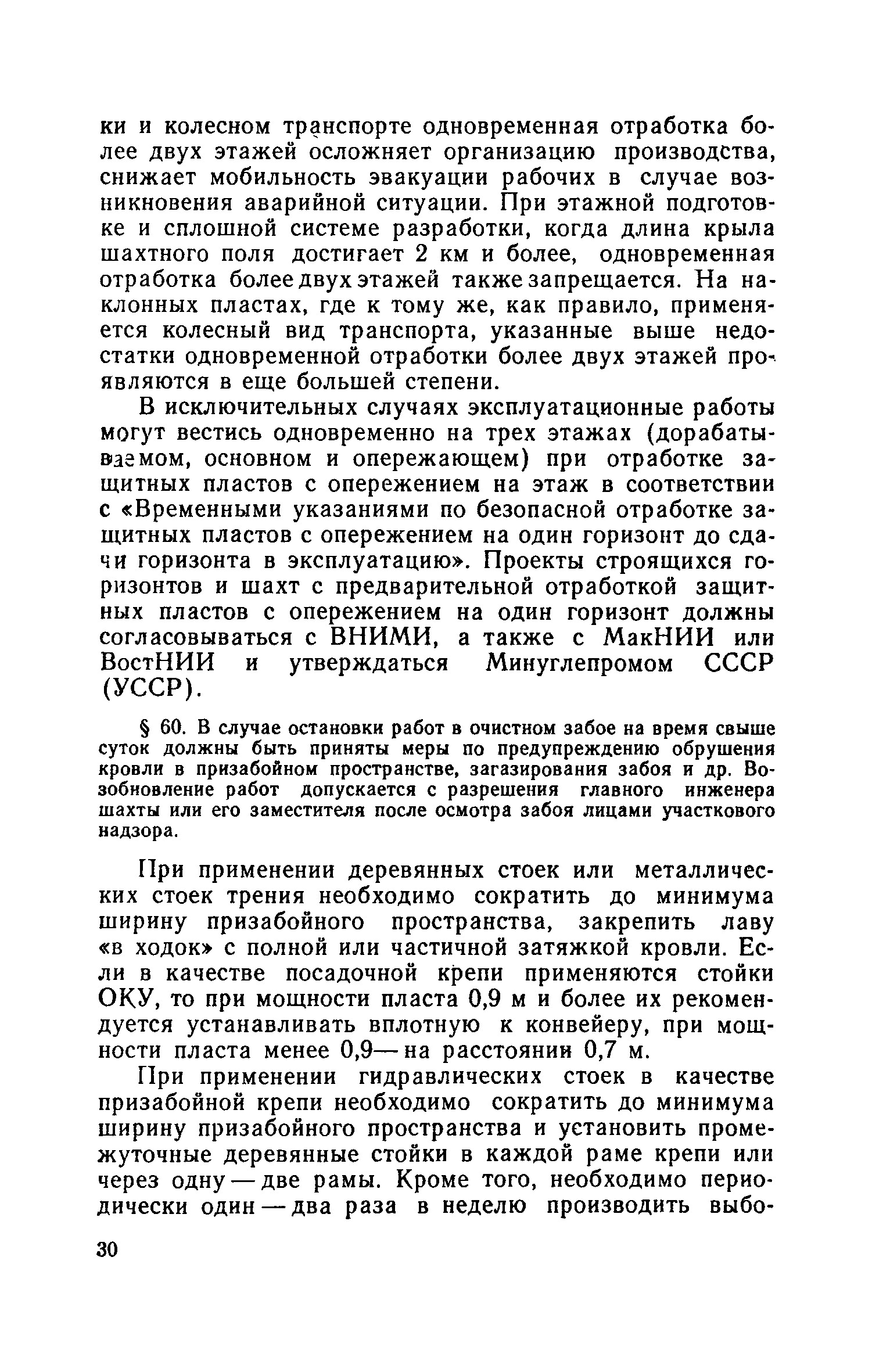 ки и колесном транспорте одновременная отработка более двух этажей осложняет организацию производства, снижает мобильность эвакуации рабочих в случае возникновения аварийной ситуации. При этажной подготовке и сплошной системе разработки, когда длина крыла шахтного поля достигает 2 км и более, одновременная отработка более двух этажей также запрещается. На наклонных пластах, где к тому же, как правило, применяется колесный вид транспорта, указанные выше недостатки одновременной отработки более двух этажей проявляются в еще большей степени.

В исключительных случаях эксплуатационные работы могут вестись одновременно на трех этажах (дорабатываемом, основном и опережающем) при отработке защитных пластов с опережением на этаж в соответствии с «Временными указаниями по безопасной отработке защитных пластов с опережением на один горизонт до сдачи горизонта в эксплуатацию». Проекты строящихся горизонтов и шахт с предварительной отработкой защитных пластов с опережением на один горизонт должны согласовываться с ВНИМИ, а также с МакНИИ или ВостНИИ и утверждаться Минуглепромом СССР (УССР).

§ 60. В случае остановки работ в очистном забое на время свыше суток должны быть приняты меры по предупреждению обрушения кровли в призабойном пространстве, загазирования забоя и др. Возобновление работ допускается с разрешения главного инженера шахты или его заместителя после осмотра забоя лицами участкового надзора.

При применении деревянных стоек или металлических стоек трения необходимо сократить до минимума ширину призабойного пространства, закрепить лаву «в ходок» с полной или частичной затяжкой кровли. Если в качестве посадочной крепи применяются стойки ОКУ, то при мощности пласта 0,9 м и более их рекомендуется устанавливать вплотную к конвейеру, при мощности пласта менее 0,9— на расстоянии 0,7 м.

При применении гидравлических стоек в качестве призабойной крепи необходимо сократить до минимума ширину призабойного пространства и установить промежуточные деревянные стойки в каждой раме крепи или через одну — две рамы. Кроме того, необходимо периодически один — два раза в неделю производить выбо-

30